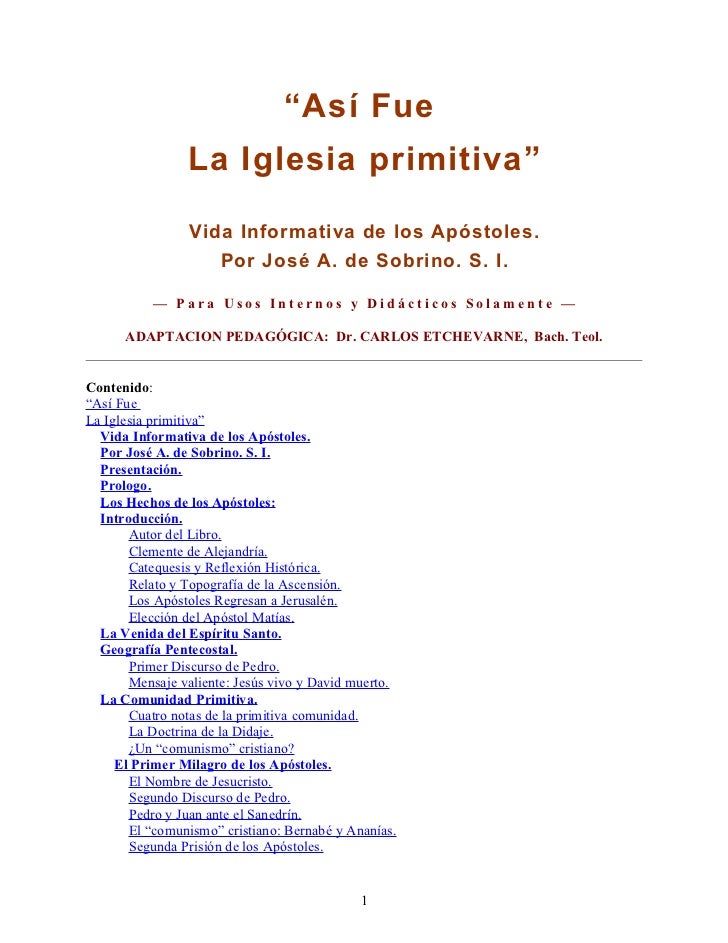 "Así Fue
La Iglesia primitiva"

Vida Informativa de los Apóstoles.
Por José A. de Sobrino. S. I.

— Para Usos Internos y Didácticos Solamente —

ADAPTACION PEDAGÓGICA: Dr. CARLOS ETCHEVARNE, Bach. Teol.

Contenido:
"Así Fue
La Iglesia primitiva"
Vida Informativa de los Apóstoles.
Por José A. de Sobrino. S. I.
Presentación.
Prologo.
Los Hechos de los Apóstoles:
Introducción.
Autor del Libro.
Clemente de Alejandría.
Catequesis y Reflexión Histórica.
Relato y Topografía de la Ascensión.
Los Apóstoles Regresan a Jerusalén.
Elección del Apóstol Matías.
La Venida del Espíritu Santo.
Geografía Pentecostal.
Primer Discurso de Pedro.
Mensaje valiente: Jesús vivo y David muerto.
La Comunidad Primitiva.
Cuatro notas de la primitiva comunidad.
La Doctrina de la Didaje.
¿Un "comunismo" cristiano?
El Primer Milagro de los Apóstoles.
El Nombre de Jesucristo.
Segundo Discurso de Pedro.
Pedro y Juan ante el Sanedrín.
El "comunismo" cristiano: Bernabé y Ananías.
Segunda Prisión de los Apóstoles.

1